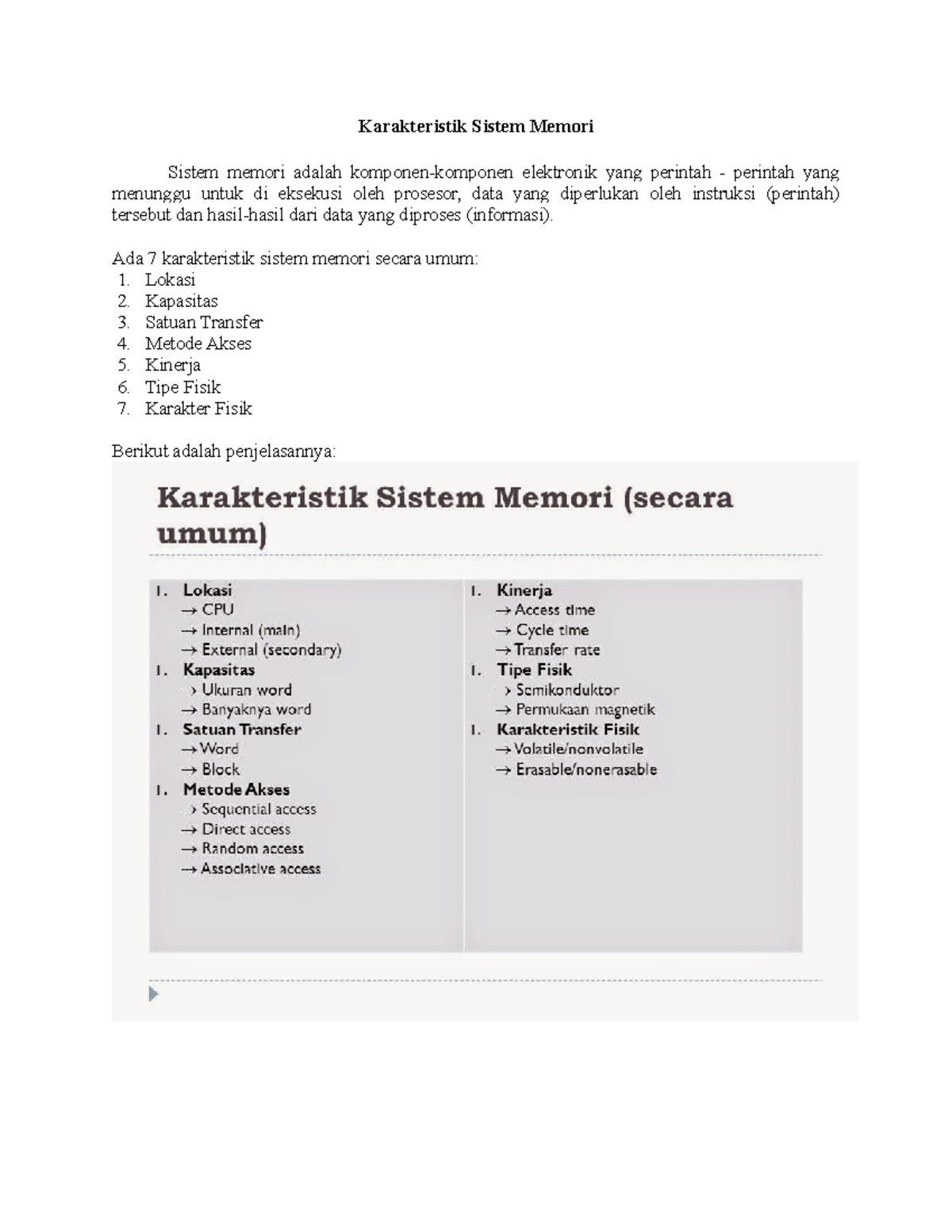 Karakteristik Sistem Memori

Sistem memori adalah komponen-komponen elektronik yang perintah - perintah yang menunggu untuk di eksekusi oleh prosesor, data yang diperlukan oleh instruksi (perintah) tersebut dan hasil-hasil dari data yang diproses (informasi).

Ada 7 karakteristik sistem memori secara umum:
1. Lokasi
2. Kapasitas
3. Satuan Transfer
4. Metode Akses
5. Kinerja
6. Tipe Fisik
7. Karakter Fisik

Berikut adalah penjelasannya:

Karakteristik Sistem Memori (secara umum)

1. Lokasi
→ CPU
→ Internal (main)
→ External (secondary)
1. Kapasitas
→ Ukuran word
→ Banyaknya word
1. Satuan Transfer
→ Word
→ Block
1. Metode Akses
→ Sequential access
→ Direct access
→ Random access
→ Associative access

1. Kinerja
→ Access time
→ Cycle time
→ Transfer rate
1. Tipe Fisik
→ Semikonduktor
→ Permukaan magnetik
1. Karakteristik Fisik
→ Volatile/nonvolatile
→ Erasable/nonerasable